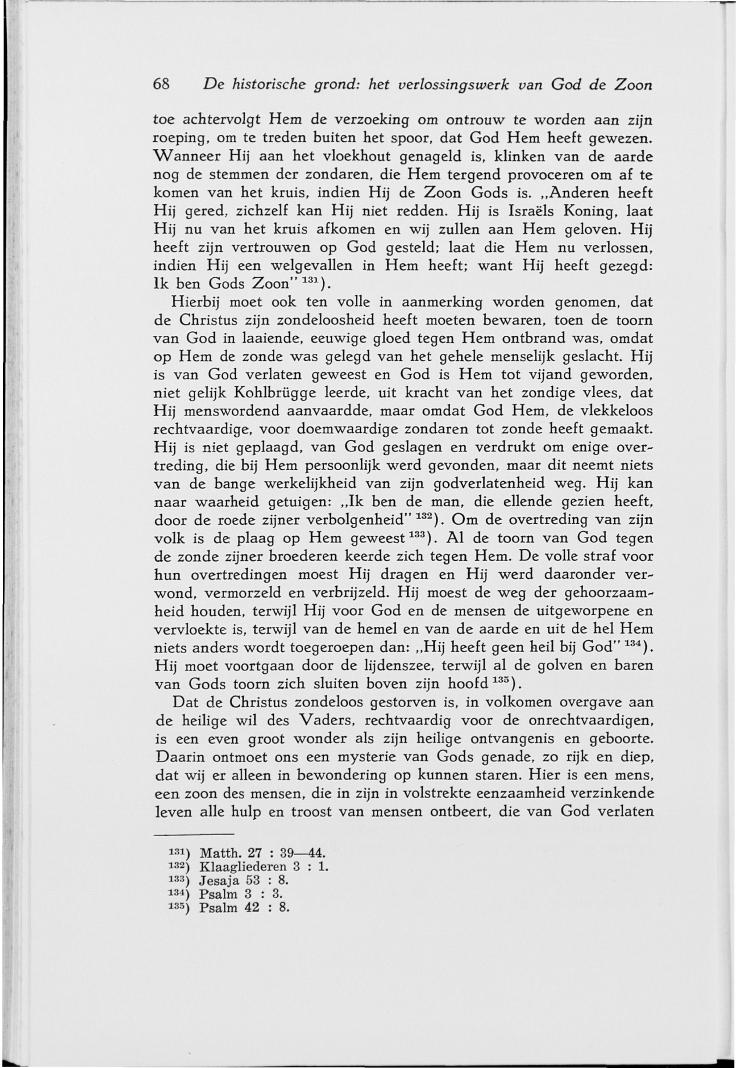 68 De historische grond: het verlossingswerk van God de Zoon

toe achtervolgt Hem de verzoeking om ontrouw te worden aan zijn roeping, om te treden buiten het spoor, dat God Hem heeft gewezen. Wanneer Hij aan het vloekhout genageld is, klinken van de aarde nog de stemmen der zondaren, die Hem tergend provoceren om af te komen van het kruis, indien Hij de Zoon Gods is. „Anderen heeft Hij gered, zichzelf kan Hij niet redden. Hij is Israëls Koning, laat Hij nu van het kruis afkomen en wij zullen aan Hem geloven. Hij heeft zijn vertrouwen op God gesteld; laat die Hem nu verlossen, indien Hij een welgevallen in Hem heeft; want Hij heeft gezegd: Ik ben Gods Zoon" $^{131}$).

Hierbij moet ook ten volle in aanmerking worden genomen, dat de Christus zijn zondeloosheid heeft moeten bewaren, toen de toorn van God in laaiende, eeuwige gloed tegen Hem ontbrand was, omdat op Hem de zonde was gelegd van het gehele menselijk geslacht. Hij is van God verlaten geweest en God is Hem tot vijand geworden, niet gelijk Kohlbrügge leerde, uit kracht van het zondige vlees, dat Hij menswordend aanvaardde, maar omdat God Hem, de vlekkeloos rechtvaardige, voor doemwaardige zondaren tot zonde heeft gemaakt. Hij is niet geplaagd, van God geslagen en verdrukt om enige overtreding, die bij Hem persoonlijk werd gevonden, maar dit neemt niets van de bange werkelijkheid van zijn godverlatenheid weg. Hij kan naar waarheid getuigen: „Ik ben de man, die ellende gezien heeft, door de roede zijner verbolgenheid" $^{132}$). Om de overtreding van zijn volk is de plaag op Hem geweest $^{133}$). Al de toorn van God tegen de zonde zijner broederen keerde zich tegen Hem. De volle straf voor hun overtredingen moest Hij dragen en Hij werd daaronder verwond, vermorzeld en verbrijzeld. Hij moest de weg der gehoorzaamheid houden, terwijl Hij voor God en de mensen de uitgeworpene en vervloekte is, terwijl van de hemel en van de aarde en uit de hel Hem niets anders wordt toegeroepen dan: „Hij heeft geen heil bij God" $^{134}$). Hij moet voortgaan door de lijdenszee, terwijl al de golven en baren van Gods toorn zich sluiten boven zijn hoofd $^{135}$).

Dat de Christus zondeloos gestorven is, in volkomen overgave aan de heilige wil des Vaders, rechtvaardig voor de onrechtvaardigen, is een even groot wonder als zijn heilige ontvangenis en geboorte. Daarin ontmoet ons een mysterie van Gods genade, zo rijk en diep, dat wij er alleen in bewondering op kunnen staren. Hier is een mens, een zoon des mensen, die in zijn in volstrekte eenzaamheid verzinkende leven alle hulp en troost van mensen ontbeert, die van God verlaten

$^{131}$) Matth. 27 : 39—44.
$^{132}$) Klaagliederen 3 : 1.
$^{133}$) Jesaja 53 : 8.
$^{134}$) Psalm 3 : 3.
$^{135}$) Psalm 42 : 8.